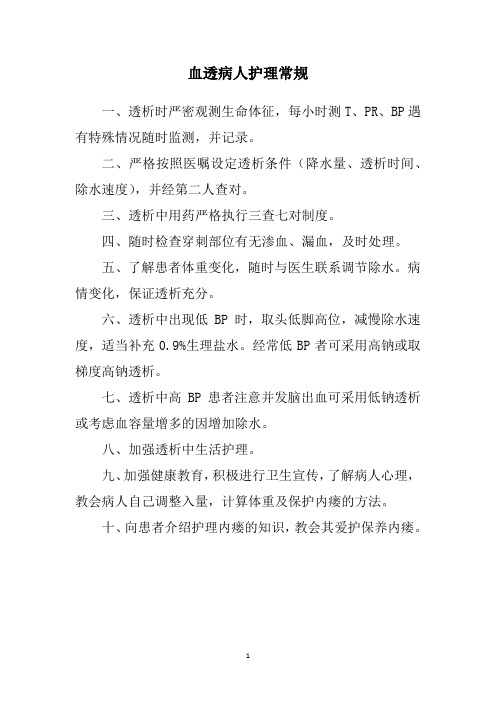 血透病人护理常规

一、透析时严密观测生命体征，每小时测 T、PR、BP 遇有特殊情况随时监测，并记录。

二、严格按照医嘱设定透析条件（降水量、透析时间、除水速度），并经第二人查对。

三、透析中用药严格执行三查七对制度。

四、随时检查穿刺部位有无渗血、漏血，及时处理。

五、了解患者体重变化，随时与医生联系调节除水。病情变化，保证透析充分。

六、透析中出现低 BP 时，取头低脚高位，减慢除水速度，适当补充 0.9%生理盐水。经常低 BP 者可采用高钠或取梯度高钠透析。

七、透析中高 BP 患者注意并发脑出血可采用低钠透析或考虑血容量增多的因增加除水。

八、加强透析中生活护理。

九、加强健康教育，积极进行卫生宣传，了解病人心理，教会病人自己调整入量，计算体重及保护内瘘的方法。

十、向患者介绍护理内瘘的知识，教会其爱护保养内瘘。

1